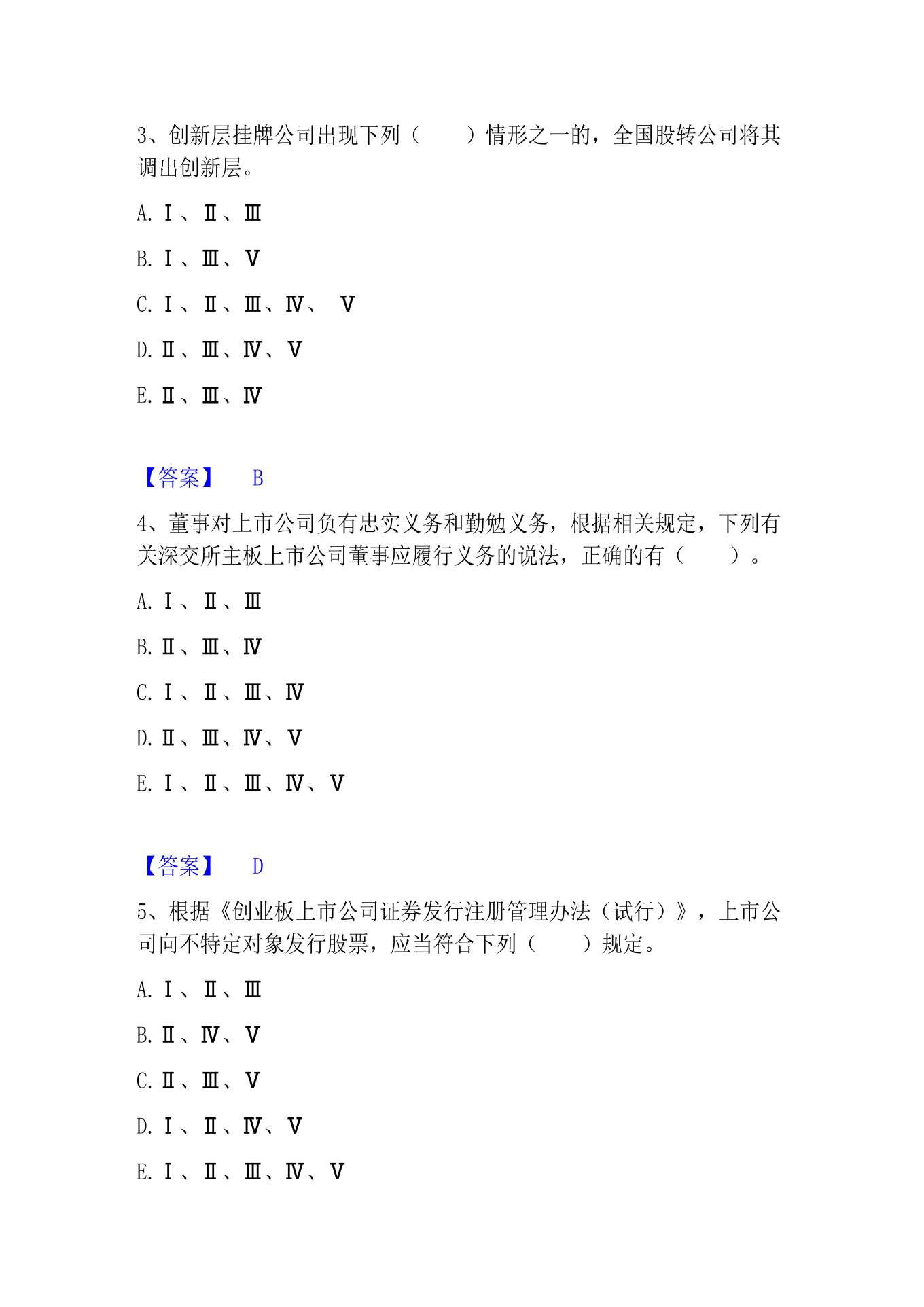 3、创新层挂牌公司出现下列（　　）情形之一的，全国股转公司将其调出创新层。

A.Ⅰ、Ⅱ、Ⅲ

B.Ⅰ、Ⅲ、Ⅴ

C.Ⅰ、Ⅱ、Ⅲ、Ⅳ、 Ⅴ

D.Ⅱ、Ⅲ、Ⅳ、Ⅴ

E.Ⅱ、Ⅲ、Ⅳ

【答案】 B

4、董事对上市公司负有忠实义务和勤勉义务，根据相关规定，下列有关深交所主板上市公司董事应履行义务的说法，正确的有（　　）。

A.Ⅰ、Ⅱ、Ⅲ

B.Ⅱ、Ⅲ、Ⅳ

C.Ⅰ、Ⅱ、Ⅲ、Ⅳ

D.Ⅱ、Ⅲ、Ⅳ、Ⅴ

E.Ⅰ、Ⅱ、Ⅲ、Ⅳ、Ⅴ

【答案】 D

5、根据《创业板上市公司证券发行注册管理办法（试行）》，上市公司向不特定对象发行股票，应当符合下列（　　）规定。

A.Ⅰ、Ⅱ、Ⅲ

B.Ⅱ、Ⅳ、Ⅴ

C.Ⅱ、Ⅲ、Ⅴ

D.Ⅰ、Ⅱ、Ⅳ、Ⅴ

E.Ⅰ、Ⅱ、Ⅲ、Ⅳ、Ⅴ